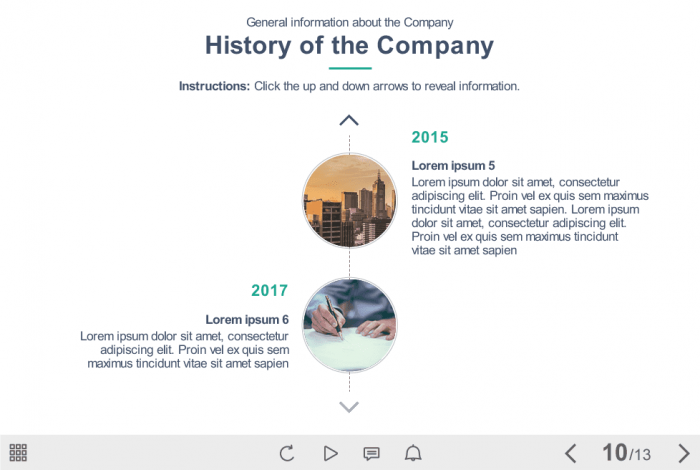 General information about the Company

History of the Company

Instructions: Click the up and down arrows to reveal information.

2015

Lorem ipsum 5

Lorem ipsum dolor sit amet, consectetur adipiscing elit. Proin vel ex quis sem maximus tincidunt vitae sit amet sapien. Lorem ipsum dolor sit amet, consectetur adipiscing elit. Proin vel ex quis sem maximus tincidunt vitae sit amet sapien

2017

Lorem ipsum 6

Lorem ipsum dolor sit amet, consectetur adipiscing elit. Proin vel ex quis sem maximus tincidunt vitae sit amet sapien

10/13